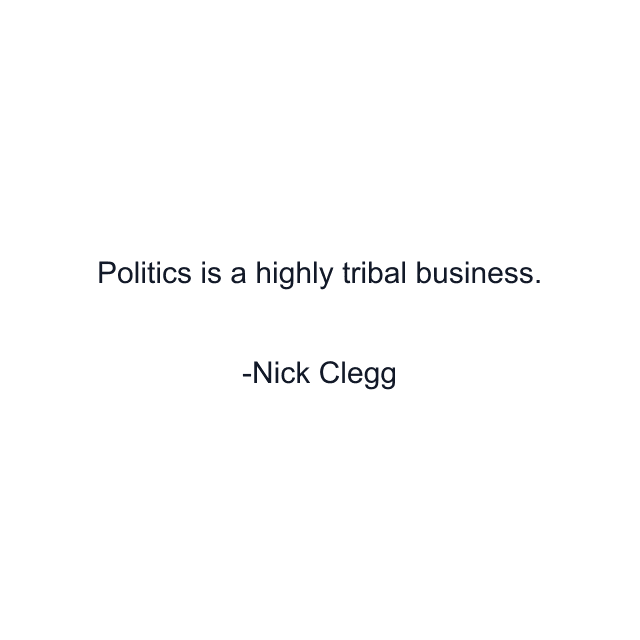 Politics is a highly tribal business.

-Nick Clegg